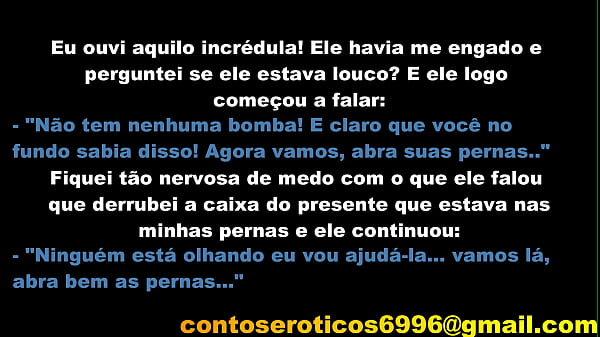 Eu ouvi aquilo incrédula! Ele havia me engado e perguntei se ele estava louco? E ele logo começou a falar:
- "Não tem nenhuma bomba! E claro que você no fundo sabia disso! Agora vamos, abra suas pernas.."
Fiquei tão nervosa de medo com o que ele falou que derrubei a caixa do presente que estava nas minhas pernas e ele continuou:
- "Ninguém está olhando eu vou ajudá-la... vamos lá, abra bem as pernas..."

contoseroticos6996@gmail.com